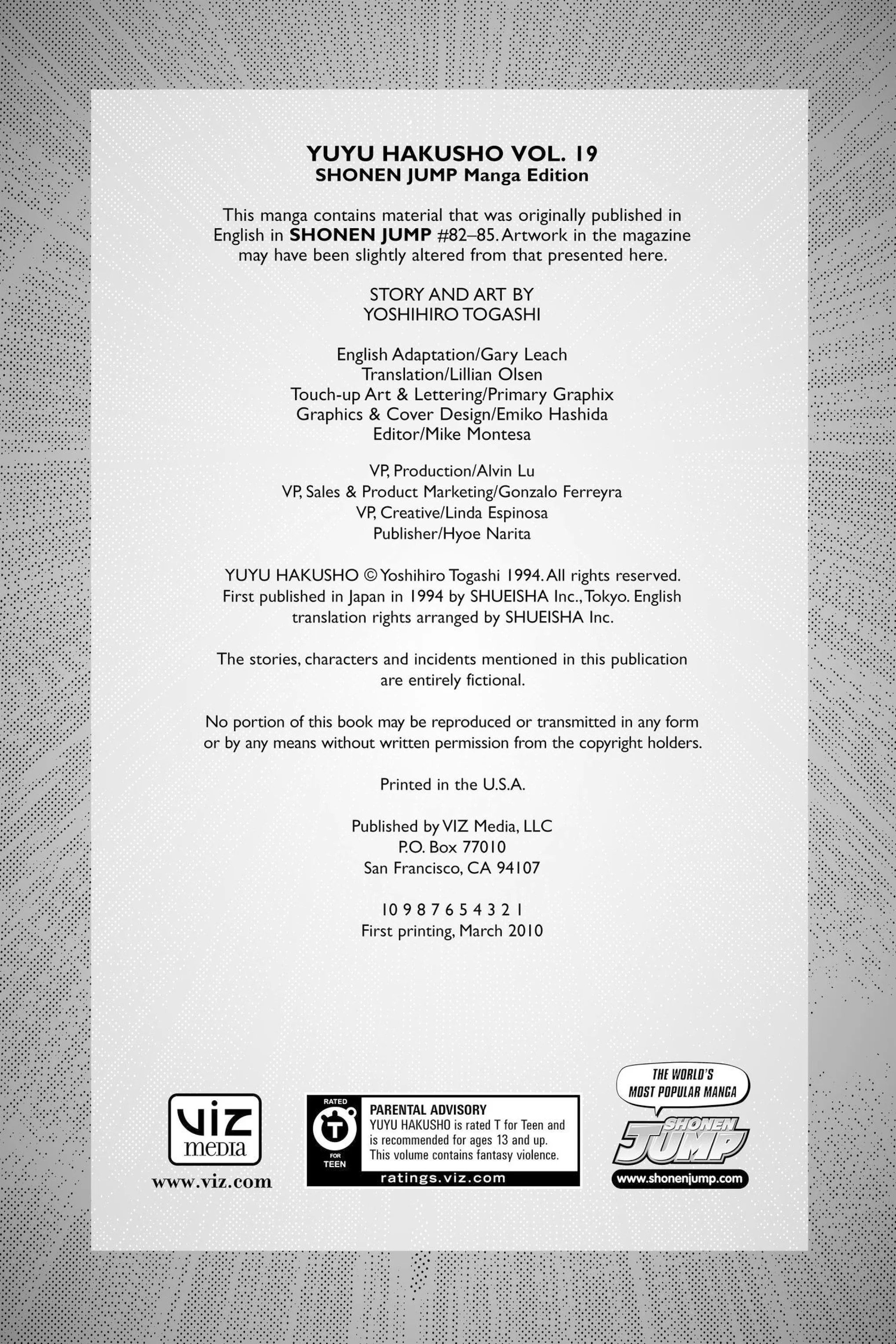 YUYU HAKUSHO VOL. 19
SHONEN JUMP Manga Edition

This manga contains material that was originally published in English in SHONEN JUMP #82–85. Artwork in the magazine may have been slightly altered from that presented here.

STORY AND ART BY
YOSHIHIRO TOGASHI

English Adaptation/Gary Leach
Translation/Lillian Olsen
Touch-up Art & Lettering/Primary Graphix
Graphics & Cover Design/Emiko Hashida
Editor/Mike Montesa

VP, Production/Alvin Lu
VP, Sales & Product Marketing/Gonzalo Ferreyra
VP, Creative/Linda Espinosa
Publisher/Hyoe Narita

YUYU HAKUSHO © Yoshihiro Togashi 1994. All rights reserved. First published in Japan in 1994 by SHUEISHA Inc., Tokyo. English translation rights arranged by SHUEISHA Inc.

The stories, characters and incidents mentioned in this publication are entirely fictional.

No portion of this book may be reproduced or transmitted in any form or by any means without written permission from the copyright holders.

Printed in the U.S.A.

Published by VIZ Media, LLC
P.O. Box 77010
San Francisco, CA 94107

10 9 8 7 6 5 4 3 2 1
First printing, March 2010

VIZ media
www.viz.com

RATED
T
FOR
TEEN
PARENTAL ADVISORY
YUYU HAKUSHO is rated T for Teen and is recommended for ages 13 and up. This volume contains fantasy violence.
ratings.viz.com

THE WORLD'S MOST POPULAR MANGA
SHONEN JUMP
www.shonenjump.com